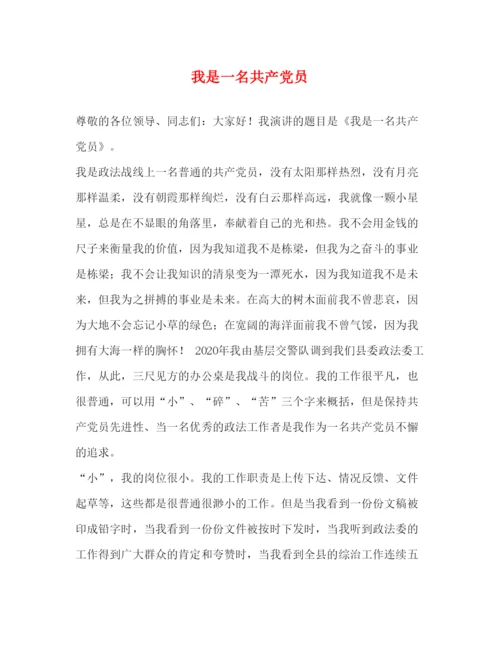 我是一名共产党员

尊敬的各位领导、同志们：大家好！我演讲的题目是《我是一名共产党员》。

我是政法战线上一名普通的共产党员，没有太阳那样热烈，没有月亮那样温柔，没有朝霞那样绚烂，没有白云那样高远，我就像一颗小星星，总是在不显眼的角落里，奉献着自己的光和热。我不会用金钱的尺子来衡量我的价值，因为我知道我不是栋梁，但我为之奋斗的事业是栋梁；我不会让我知识的清泉变为一潭死水，因为我知道我不是未来，但我为之拼搏的事业是未来。在高大的树木面前我不曾悲哀，因为大地不会忘记小草的绿色；在宽阔的海洋面前我不曾气馁，因为我拥有大海一样的胸怀！ 2020年我由基层交警队调到我们县委政法委工作，从此，三尺见方的办公桌是我战斗的岗位。我的工作很平凡，也很普通，可以用“小”、“碎”、“苦”三个字来概括，但是保持共产党员先进性、当一名优秀的政法工作者是我作为一名共产党员不懈的追求。

“小”，我的岗位很小。我的工作职责是上传下达、情况反馈、文件起草等，这些都是很普通很渺小的工作。但是当我看到一份份文稿被印成铅字时，当我看到一份份文件被按时下发时，当我听到政法委的工作得到广大群众的肯定和夸赞时，当我看到全县的综治工作连续五